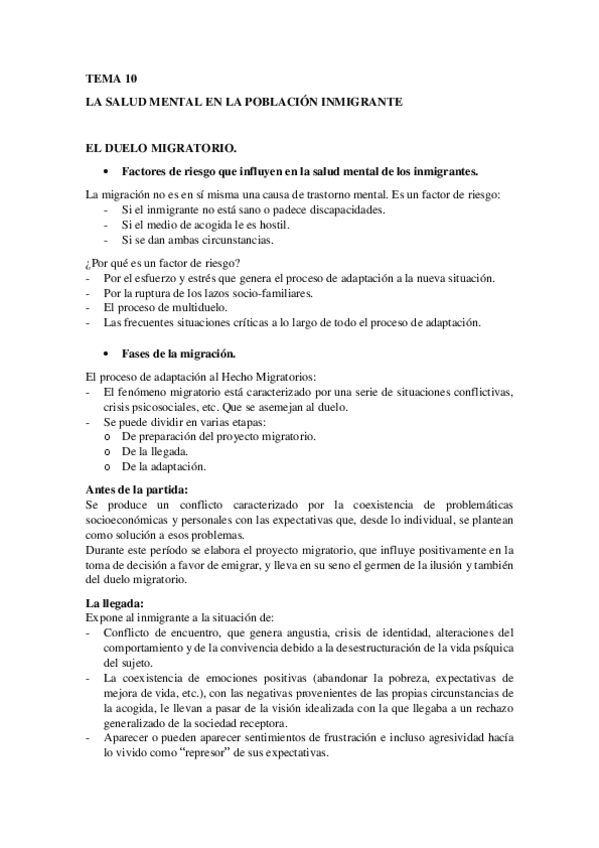 TEMA 10

LA SALUD MENTAL EN LA POBLACIÓN INMIGRANTE

EL DUELO MIGRATORIO.

• Factores de riesgo que influyen en la salud mental de los inmigrantes.

La migración no es en sí misma una causa de trastorno mental. Es un factor de riesgo:
- Si el inmigrante no está sano o padece discapacidades.
- Si el medio de acogida le es hostil.
- Si se dan ambas circunstancias.

¿Por qué es un factor de riesgo?
- Por el esfuerzo y estrés que genera el proceso de adaptación a la nueva situación.
- Por la ruptura de los lazos socio-familiares.
- El proceso de multiduelo.
- Las frecuentes situaciones críticas a lo largo de todo el proceso de adaptación.

• Fases de la migración.

El proceso de adaptación al Hecho Migratorios:
- El fenómeno migratorio está caracterizado por una serie de situaciones conflictivas, crisis psicosociales, etc. Que se asemejan al duelo.
- Se puede dividir en varias etapas:
o De preparación del proyecto migratorio.
o De la llegada.
o De la adaptación.

Antes de la partida:
Se produce un conflicto caracterizado por la coexistencia de problemáticas socioeconómicas y personales con las expectativas que, desde lo individual, se plantean como solución a esos problemas.
Durante este período se elabora el proyecto migratorio, que influye positivamente en la toma de decisión a favor de emigrar, y lleva en su seno el germen de la ilusión y también del duelo migratorio.

La llegada:
Expone al inmigrante a la situación de:
- Conflicto de encuentro, que genera angustia, crisis de identidad, alteraciones del comportamiento y de la convivencia debido a la desestructuración de la vida psíquica del sujeto.
- La coexistencia de emociones positivas (abandonar la pobreza, expectativas de mejora de vida, etc.), con las negativas provenientes de las propias circunstancias de la acogida, le llevan a pasar de la visión idealizada con la que llegaba a un rechazo generalizado de la sociedad receptora.
- Aparecer o pueden aparecer sentimientos de frustración e incluso agresividad hacía lo vivido como "represor" de sus expectativas.